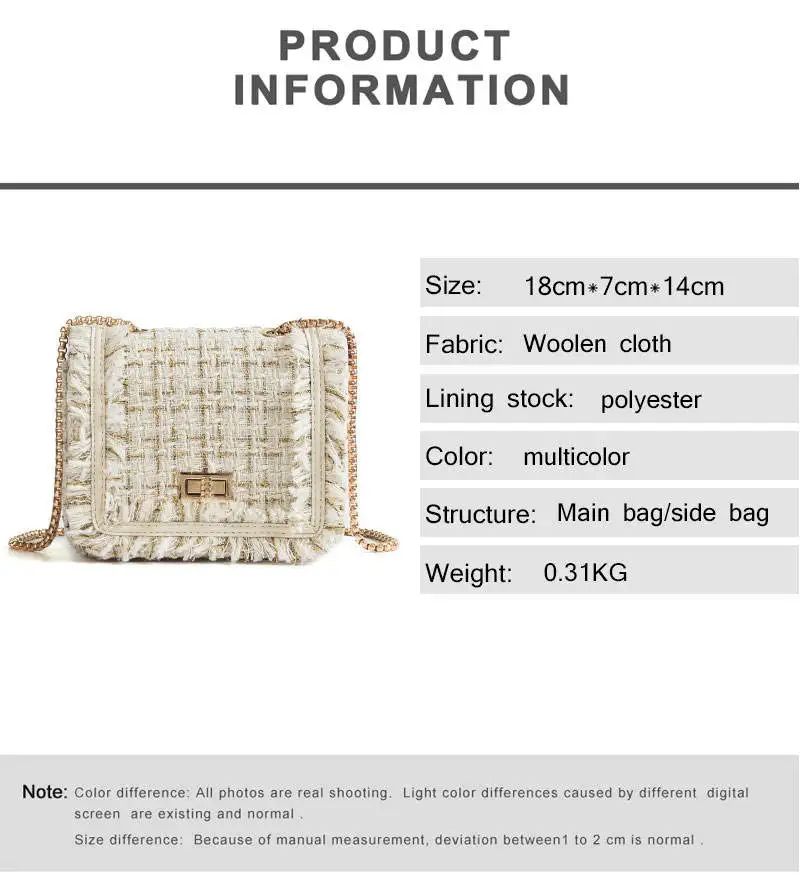 PRODUCT INFORMATION

Size: 18cm*7cm*14cm

Fabric: Woolen cloth

Lining stock: polyester

Color: multicolor

Structure: Main bag/side bag

Weight: 0.31KG

Note: Color difference: All photos are real shooting. Light color differences caused by different digital screen are existing and normal .

Size difference: Because of manual measurement, deviation between1 to 2 cm is normal .